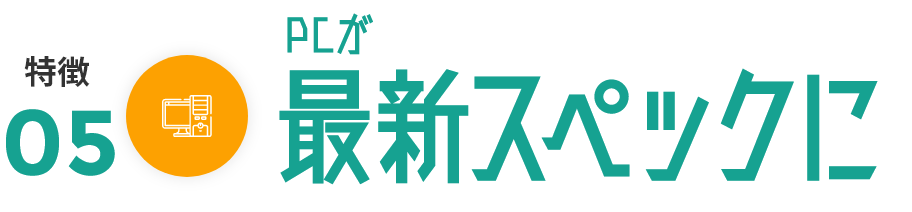 特徴
05

PCが
最新スペックに